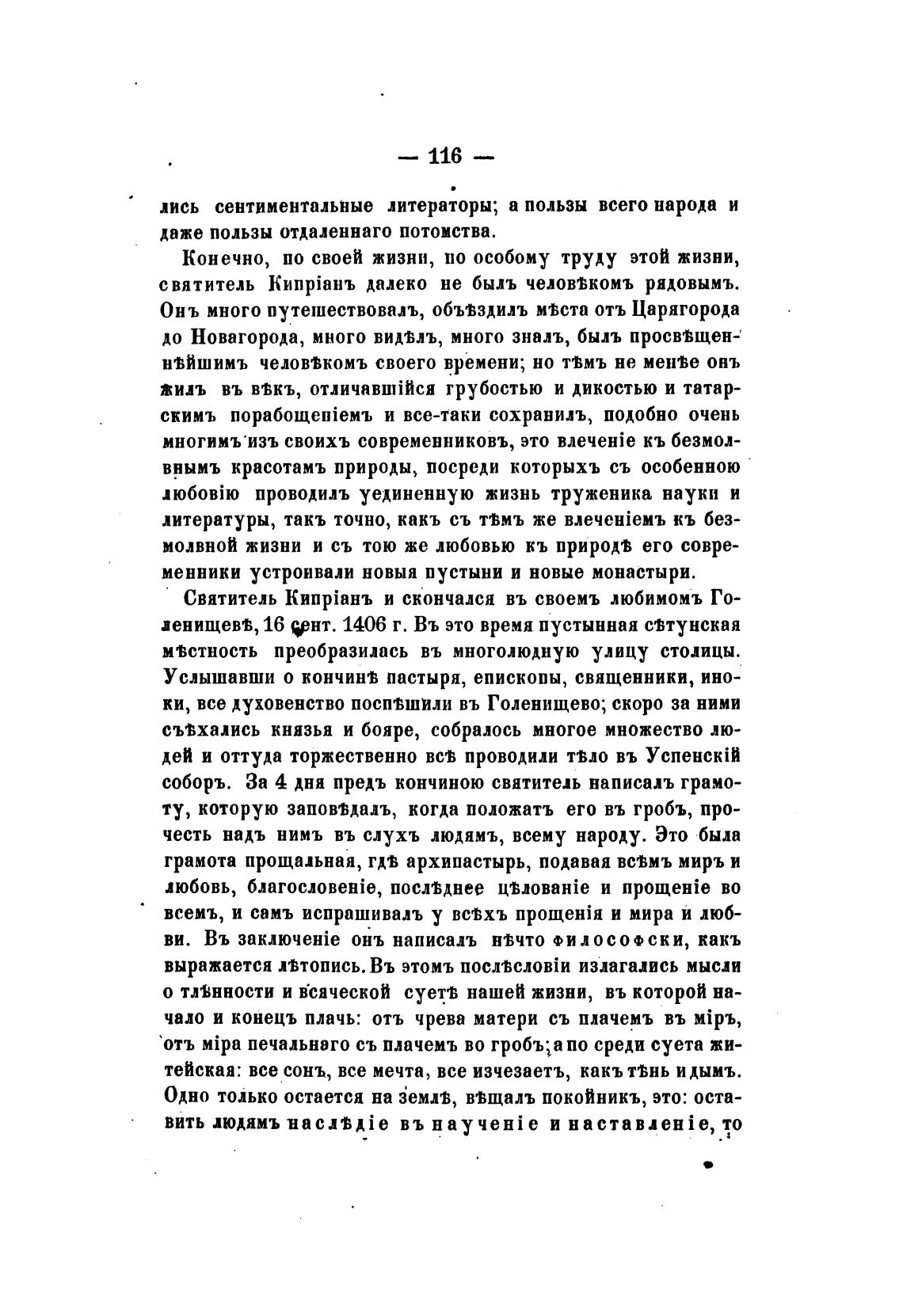 — 116 —

лись сентиментальные литераторы; а пользы всего народа и даже пользы отдаленнаго потомства.

Конечно, по своей жизни, по особому труду этой жизни, святитель Кипріанъ далеко не былъ человѣкомъ рядовымъ. Онъ много путешествовалъ, объѣздилъ мѣста отъ Царягорода до Новагорода, много видѣлъ, много зналъ, былъ просвѣщеннѣйшимъ человѣкомъ своего времени; но тѣмъ не менѣе онъ жилъ въ вѣкъ, отличавшійся грубостью и дикостью и татарскимъ порабощеніемъ и все-таки сохранилъ, подобно очень многимъ изъ своихъ современниковъ, это влеченіе къ безмолвнымъ красотамъ природы, посреди которыхъ съ особенною любовію проводилъ уединенную жизнь труженика науки и литературы, такъ точно, какъ съ тѣмъ же влеченіемъ къ безмолвной жизни и съ тою же любовью къ природѣ его современники устроивали новыя пустыни и новые монастыри.

Святитель Кипріанъ и скончался въ своемъ любимомъ Голенищевѣ, 16 сент. 1406 г. Въ это время пустынная сѣтунская мѣстность преобразилась въ многолюдную улицу столицы. Услышавши о кончинѣ пастыря, епископы, священники, иноки, все духовенство поспѣшили въ Голенищево; скоро за ними съѣхались князья и бояре, собралось многое множество людей и оттуда торжественно всѣ проводили тѣло въ Успенскій соборъ. За 4 дня предъ кончиною святитель написалъ грамоту, которую заповѣдалъ, когда положатъ его въ гробъ, прочесть надъ нимъ въ слухъ людямъ, всему народу. Это была грамота прощальная, гдѣ архипастырь, подавая всѣмъ миръ и любовь, благословеніе, послѣднее цѣлованіе и прощеніе во всемъ, и самъ испрашивалъ у всѣхъ прощенія и мира и любви. Въ заключеніе онъ написалъ нѣчто философски, какъ выражается лѣтопись. Въ этомъ послѣсловіи излагались мысли о тлѣнности и всяческой суетѣ нашей жизни, въ которой начало и конецъ плачь: отъ чрева матери съ плачемъ въ міръ, отъ міра печальнаго съ плачемъ во гробъ; а по среди суета житейская: все сонъ, все мечта, все изчезаетъ, какъ тѣнь и дымъ. Одно только остается на землѣ, вѣщалъ покойникъ, это: оставить людямъ наслѣдіе въ наученіе и наставленіе, то